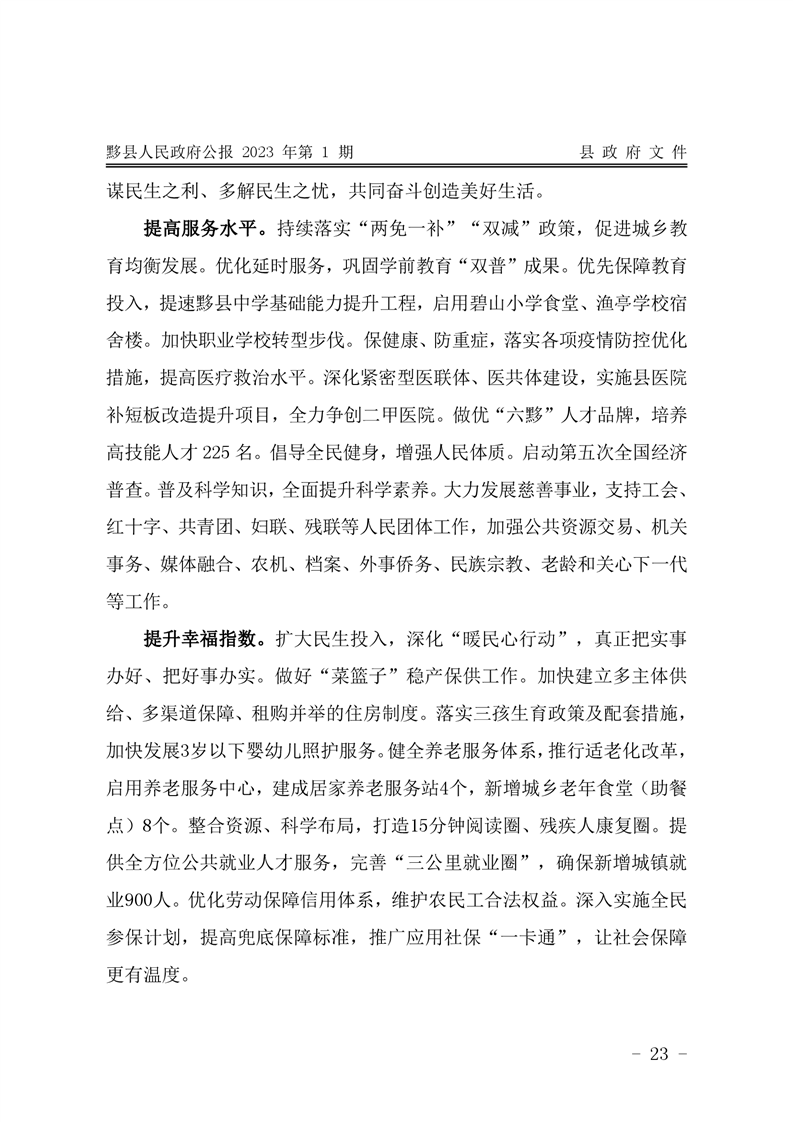 黟县人民政府公报 2023 年第 1 期　　县 政 府 文 件

谋民生之利、多解民生之忧，共同奋斗创造美好生活。

提高服务水平。持续落实“两免一补”“双减”政策，促进城乡教育均衡发展。优化延时服务，巩固学前教育“双普”成果。优先保障教育投入，提速黟县中学基础能力提升工程，启用碧山小学食堂、渔亭学校宿舍楼。加快职业学校转型步伐。保健康、防重症，落实各项疫情防控优化措施，提高医疗救治水平。深化紧密型医联体、医共体建设，实施县医院补短板改造提升项目，全力争创二甲医院。做优“六黟”人才品牌，培养高技能人才 225 名。倡导全民健身，增强人民体质。启动第五次全国经济普查。普及科学知识，全面提升科学素养。大力发展慈善事业，支持工会、红十字、共青团、妇联、残联等人民团体工作，加强公共资源交易、机关事务、媒体融合、农机、档案、外事侨务、民族宗教、老龄和关心下一代等工作。

提升幸福指数。扩大民生投入，深化“暖民心行动”，真正把实事办好、把好事办实。做好“菜篮子”稳产保供工作。加快建立多主体供给、多渠道保障、租购并举的住房制度。落实三孩生育政策及配套措施，加快发展3岁以下婴幼儿照护服务。健全养老服务体系，推行适老化改革，启用养老服务中心，建成居家养老服务站4个，新增城乡老年食堂（助餐点）8个。整合资源、科学布局，打造15分钟阅读圈、残疾人康复圈。提供全方位公共就业人才服务，完善“三公里就业圈”，确保新增城镇就业900人。优化劳动保障信用体系，维护农民工合法权益。深入实施全民参保计划，提高兜底保障标准，推广应用社保“一卡通”，让社会保障更有温度。

- 23 -